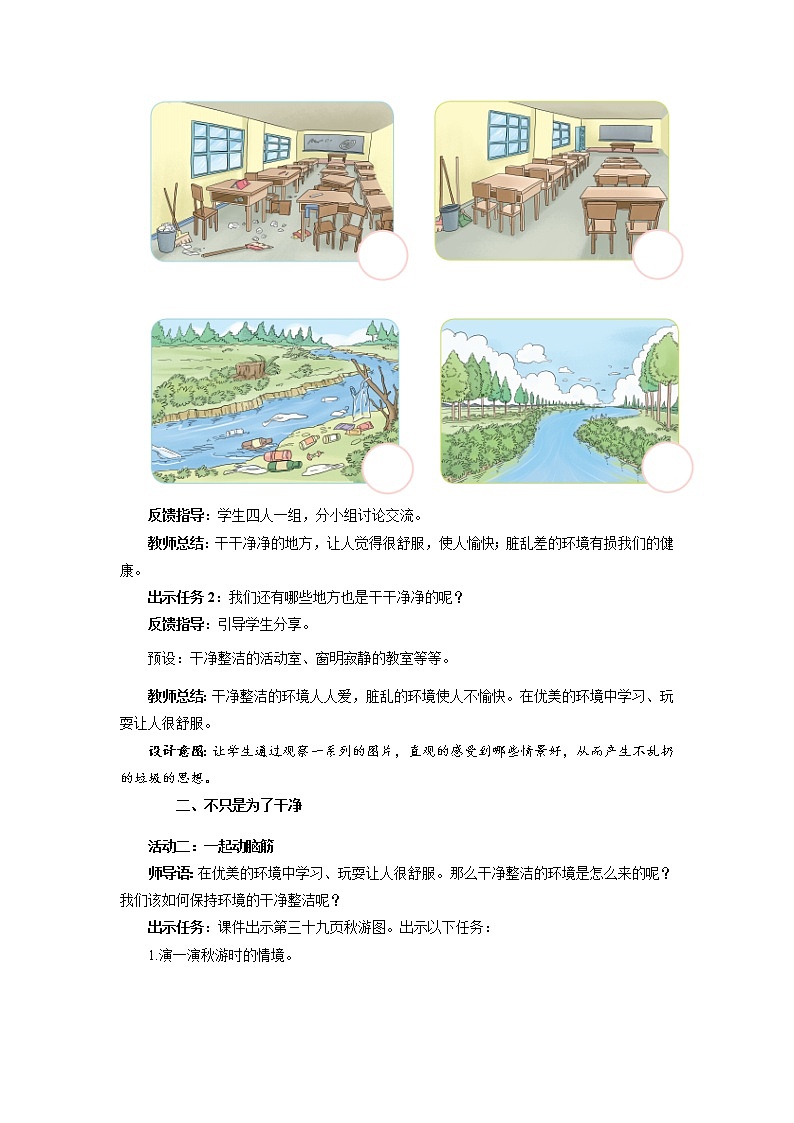 反馈指导：学生四人一组，分小组讨论交流。

教师总结：干干净净的地方，让人觉得很舒服，使人愉快；脏乱差的环境有损我们的健康。

出示任务 2：我们还有哪些地方也是干干净净的呢？

反馈指导：引导学生分享。

预设：干净整洁的活动室、窗明寂静的教室等等。

教师总结：干净整洁的环境人人爱，脏乱的环境使人不愉快。在优美的环境中学习、玩耍让人很舒服。

设计意图：让学生通过观察一系列的图片，直观的感受到哪些情景好，从而产生不乱扔的垃圾的思想。

二、不只是为了干净

活动二：一起动脑筋

师导语：在优美的环境中学习、玩耍让人很舒服。那么干净整洁的环境是怎么来的呢？我们该如何保持环境的干净整洁呢？

出示任务：课件出示第三十九页秋游图。出示以下任务：

1.演一演秋游时的情境。